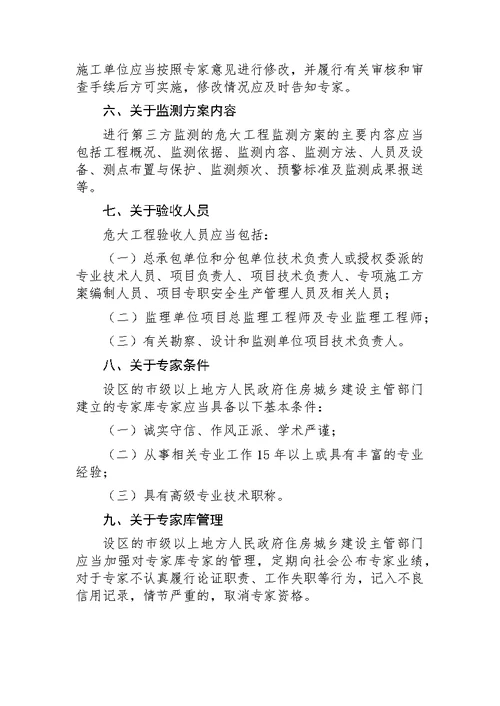 施工单位应当按照专家意见进行修改，并履行有关审核和审查手续后方可实施，修改情况应及时告知专家。

六、关于监测方案内容

进行第三方监测的危大工程监测方案的主要内容应当包括工程概况、监测依据、监测内容、监测方法、人员及设备、测点布置与保护、监测频次、预警标准及监测成果报送等。

七、关于验收人员

危大工程验收人员应当包括：

（一）总承包单位和分包单位技术负责人或授权委派的专业技术人员、项目负责人、项目技术负责人、专项施工方案编制人员、项目专职安全生产管理人员及相关人员；

（二）监理单位项目总监理工程师及专业监理工程师；

（三）有关勘察、设计和监测单位项目技术负责人。

八、关于专家条件

设区的市级以上地方人民政府住房城乡建设主管部门建立的专家库专家应当具备以下基本条件：

（一）诚实守信、作风正派、学术严谨；

（二）从事相关专业工作 15 年以上或具有丰富的专业经验；

（三）具有高级专业技术职称。

九、关于专家库管理

设区的市级以上地方人民政府住房城乡建设主管部门应当加强对专家库专家的管理，定期向社会公布专家业绩，对于专家不认真履行论证职责、工作失职等行为，记入不良信用记录，情节严重的，取消专家资格。